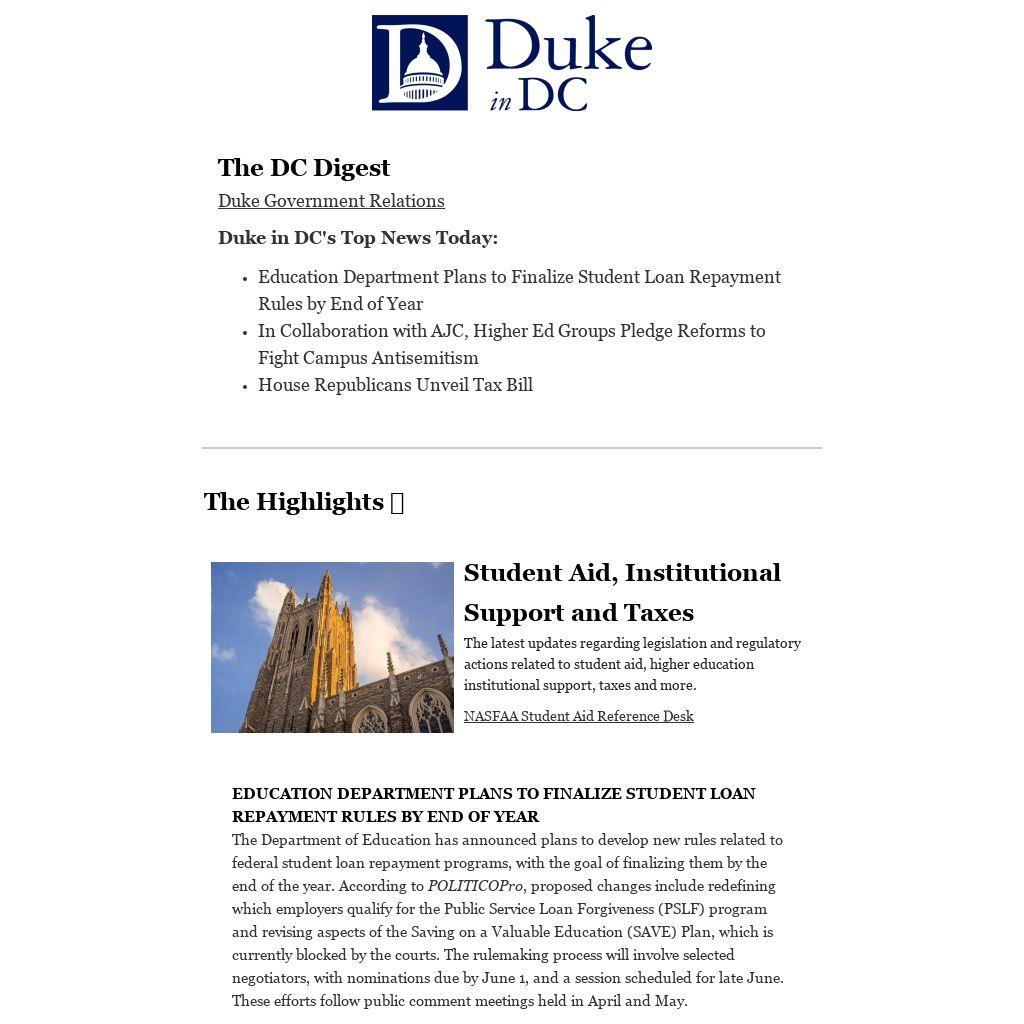 Duke in DC

The DC Digest

Duke Government Relations

Duke in DC's Top News Today:

- Education Department Plans to Finalize Student Loan Repayment Rules by End of Year
- In Collaboration with AJC, Higher Ed Groups Pledge Reforms to Fight Campus Antisemitism
- House Republicans Unveil Tax Bill

The Highlights

Student Aid, Institutional Support and Taxes

The latest updates regarding legislation and regulatory actions related to student aid, higher education institutional support, taxes and more.

NASFAA Student Aid Reference Desk

EDUCATION DEPARTMENT PLANS TO FINALIZE STUDENT LOAN REPAYMENT RULES BY END OF YEAR

The Department of Education has announced plans to develop new rules related to federal student loan repayment programs, with the goal of finalizing them by the end of the year. According to POLITICOPro, proposed changes include redefining which employers qualify for the Public Service Loan Forgiveness (PSLF) program and revising aspects of the Saving on a Valuable Education (SAVE) Plan, which is currently blocked by the courts. The rulemaking process will involve selected negotiators, with nominations due by June 1, and a session scheduled for late June. These efforts follow public comment meetings held in April and May.